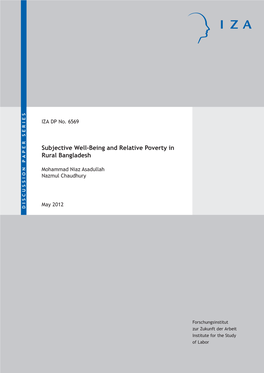 IZA

DISCUSSION PAPER SERIES

IZA DP No. 6569

Subjective Well-Being and Relative Poverty in Rural Bangladesh

Mohammad Niaz Asadullah
Nazmul Chaudhury

May 2012

Forschungsinstitut
zur Zukunft der Arbeit
Institute for the Study
of Labor